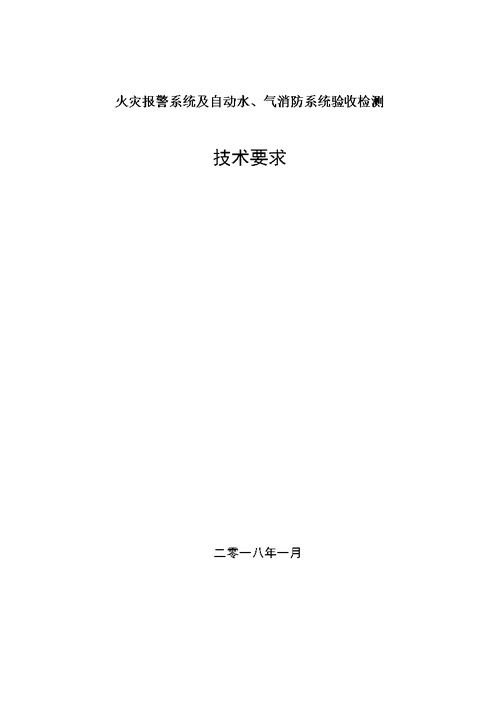 火灾报警系统及自动水、气消防系统验收检测

技术要求

二零一八年一月